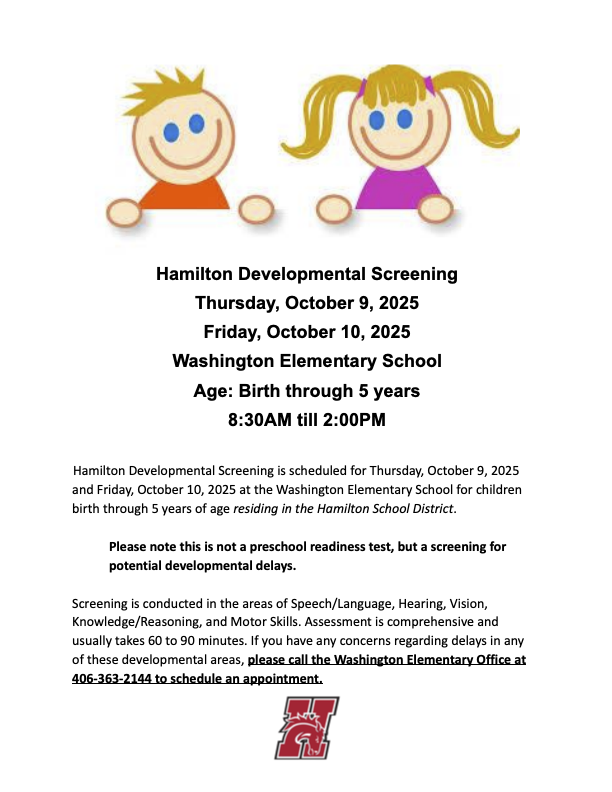 Hamilton Developmental Screening
Thursday, October 9, 2025
Friday, October 10, 2025
Washington Elementary School
Age: Birth through 5 years
8:30AM till 2:00PM

Hamilton Developmental Screening is scheduled for Thursday, October 9, 2025 and Friday, October 10, 2025 at the Washington Elementary School for children birth through 5 years of age residing in the Hamilton School District.

Please note this is not a preschool readiness test, but a screening for potential developmental delays.

Screening is conducted in the areas of Speech/Language, Hearing, Vision, Knowledge/Reasoning, and Motor Skills. Assessment is comprehensive and usually takes 60 to 90 minutes. If you have any concerns regarding delays in any of these developmental areas, please call the Washington Elementary Office at 406-363-2144 to schedule an appointment.

H